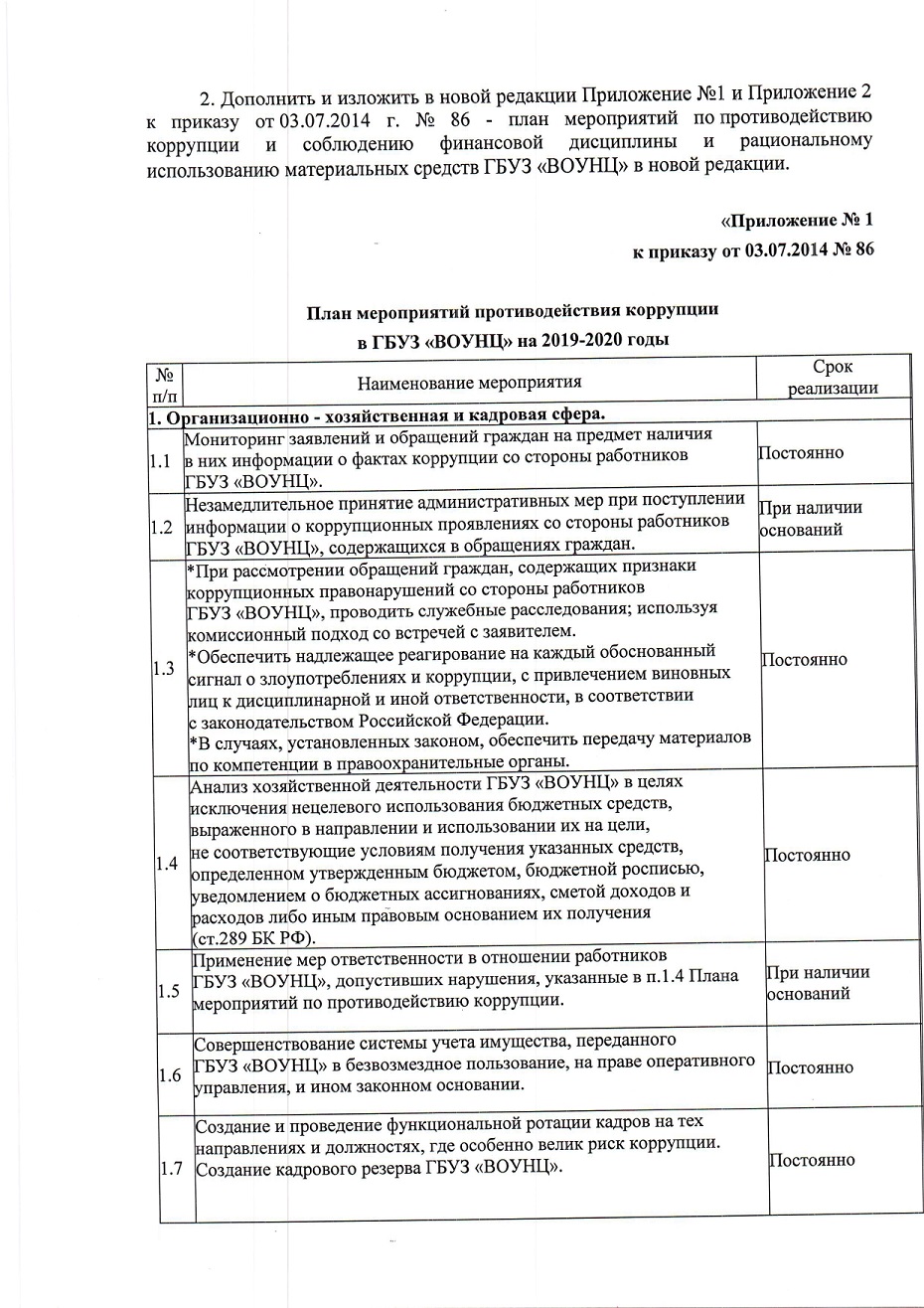 2. Дополнить и изложить в новой редакции Приложение №1 и Приложение 2 к приказу от 03.07.2014 г. № 86 - план мероприятий по противодействию коррупции и соблюдению финансовой дисциплины и рациональному использованию материальных средств ГБУЗ «ВОУНЦ» в новой редакции.

«Приложение № 1
к приказу от 03.07.2014 № 86

План мероприятий противодействия коррупции
в ГБУЗ «ВОУНЦ» на 2019-2020 годы

| № п/п | Наименование мероприятия | Срок реализации |
|---|---|---|
| 1. Организационно - хозяйственная и кадровая сфера. | | |
| 1.1 | Мониторинг заявлений и обращений граждан на предмет наличия в них информации о фактах коррупции со стороны работников ГБУЗ «ВОУНЦ». | Постоянно |
| 1.2 | Незамедлительное принятие административных мер при поступлении информации о коррупционных проявлениях со стороны работников ГБУЗ «ВОУНЦ», содержащихся в обращениях граждан. | При наличии оснований |
| 1.3 | *При рассмотрении обращений граждан, содержащих признаки коррупционных правонарушений со стороны работников ГБУЗ «ВОУНЦ», проводить служебные расследования; используя комиссионный подход со встречей с заявителем. *Обеспечить надлежащее реагирование на каждый обоснованный сигнал о злоупотреблениях и коррупции, с привлечением виновных лиц к дисциплинарной и иной ответственности, в соответствии с законодательством Российской Федерации. *В случаях, установленных законом, обеспечить передачу материалов по компетенции в правоохранительные органы. | Постоянно |
| 1.4 | Анализ хозяйственной деятельности ГБУЗ «ВОУНЦ» в целях исключения нецелевого использования бюджетных средств, выраженного в направлении и использовании их на цели, не соответствующие условиям получения указанных средств, определенном утвержденным бюджетом, бюджетной росписью, уведомлением о бюджетных ассигнованиях, сметой доходов и расходов либо иным правовым основанием их получения (ст.289 БК РФ). | Постоянно |
| 1.5 | Применение мер ответственности в отношении работников ГБУЗ «ВОУНЦ», допустивших нарушения, указанные в п.1.4 Плана мероприятий по противодействию коррупции. | При наличии оснований |
| 1.6 | Совершенствование системы учета имущества, переданного ГБУЗ «ВОУНЦ» в безвозмездное пользование, на праве оперативного управления, и ином законном основании. | Постоянно |
| 1.7 | Создание и проведение функциональной ротации кадров на тех направлениях и должностях, где особенно велик риск коррупции. Создание кадрового резерва ГБУЗ «ВОУНЦ». | Постоянно |